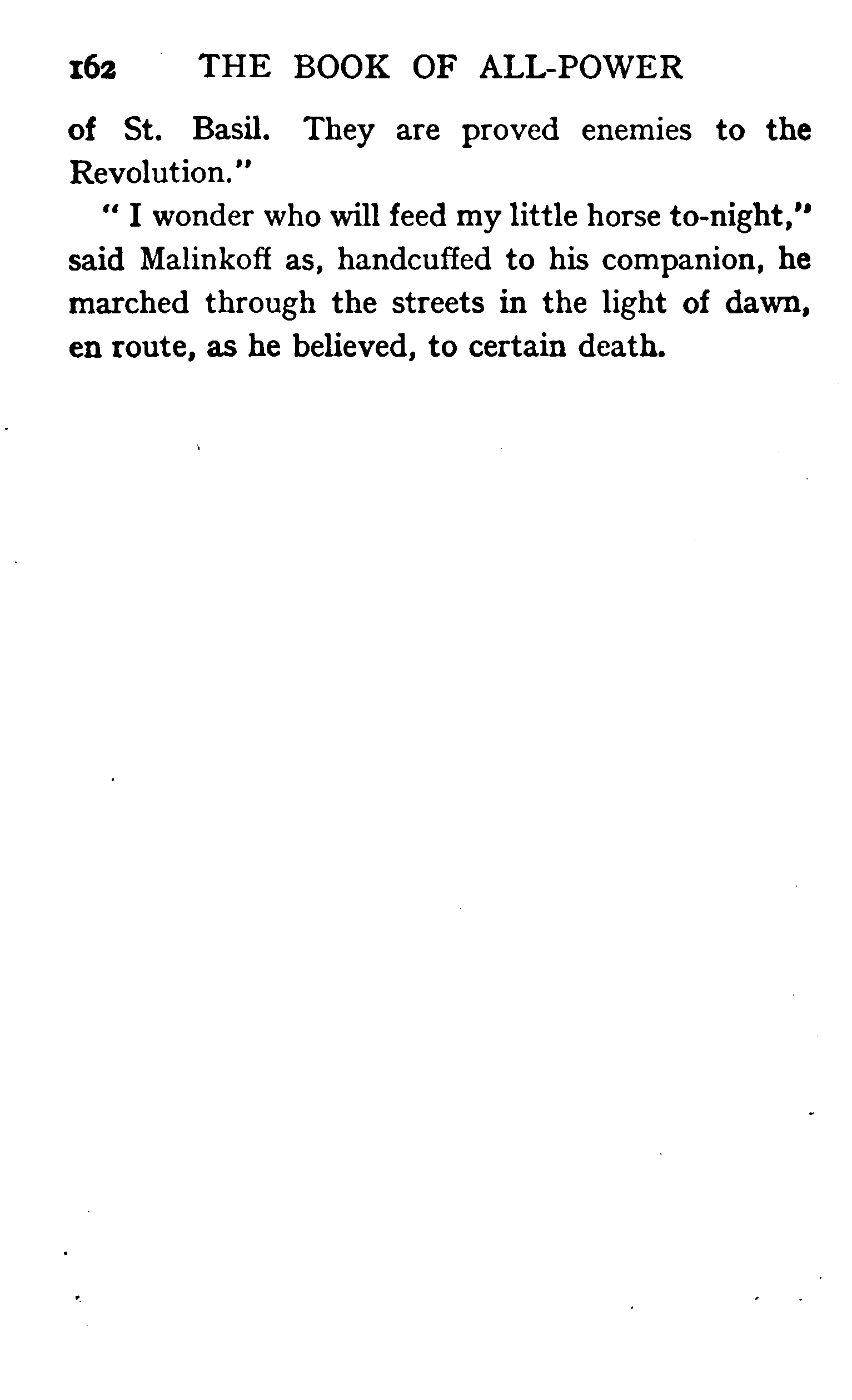 162 THE BOOK OF ALL-POWER

of St. Basil. They are proved enemies to the Revolution."

" I wonder who will feed my little horse to-night," said Malinkoff as, handcuffed to his companion, he marched through the streets in the light of dawn, en route, as he believed, to certain death.